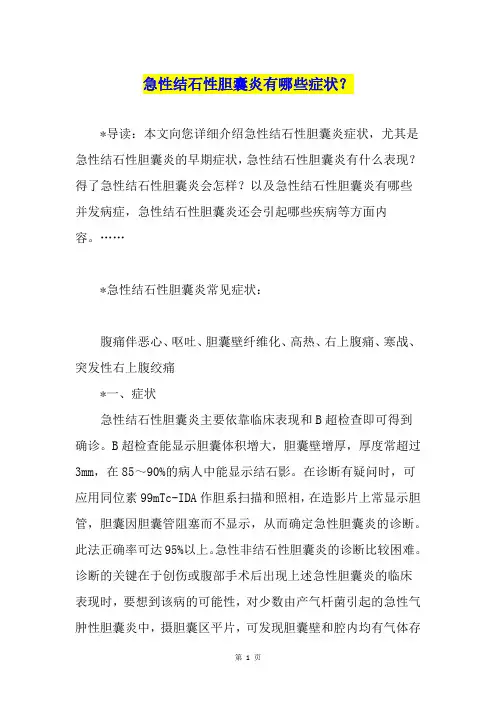 急性结石性胆囊炎有哪些症状？

*导读：本文向您详细介绍急性结石性胆囊炎症状，尤其是急性结石性胆囊炎的早期症状，急性结石性胆囊炎有什么表现？得了急性结石性胆囊炎会怎样？以及急性结石性胆囊炎有哪些并发病症，急性结石性胆囊炎还会引起哪些疾病等方面内容。……

*急性结石性胆囊炎常见症状：

腹痛伴恶心、呕吐、胆囊壁纤维化、高热、右上腹痛、寒战、突发性右上腹绞痛

*一、症状

急性结石性胆囊炎主要依靠临床表现和B超检查即可得到确诊。B超检查能显示胆囊体积增大，胆囊壁增厚，厚度常超过3mm，在85～90%的病人中能显示结石影。在诊断有疑问时，可应用同位素99mTc-IDA作胆系扫描和照相，在造影片上常显示胆管，胆囊因胆囊管阻塞而不显示，从而确定急性胆囊炎的诊断。此法正确率可达95%以上。急性非结石性胆囊炎的诊断比较困难。诊断的关键在于创伤或腹部手术后出现上述急性胆囊炎的临床表现时，要想到该病的可能性，对少数由产气杆菌引起的急性气肿性胆囊炎中，摄胆囊区平片，可发现胆囊壁和腔内均有气体存

第 1 页